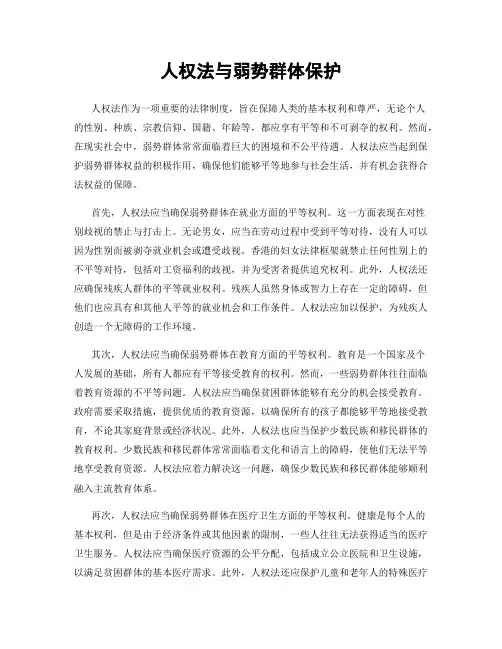 人权法与弱势群体保护

人权法作为一项重要的法律制度，旨在保障人类的基本权利和尊严，无论个人的性别、种族、宗教信仰、国籍、年龄等，都应享有平等和不可剥夺的权利。然而，在现实社会中，弱势群体常常面临着巨大的困境和不公平待遇。人权法应当起到保护弱势群体权益的积极作用，确保他们能够平等地参与社会生活，并有机会获得合法权益的保障。

首先，人权法应当确保弱势群体在就业方面的平等权利。这一方面表现在对性别歧视的禁止与打击上。无论男女，应当在劳动过程中受到平等对待，没有人可以因为性别而被剥夺就业机会或遭受歧视。香港的妇女法律框架就禁止任何性别上的不平等对待，包括对工资福利的歧视，并为受害者提供追究权利。此外，人权法还应确保残疾人群体的平等就业权利。残疾人虽然身体或智力上存在一定的障碍，但他们也应具有和其他人平等的就业机会和工作条件。人权法应加以保护，为残疾人创造一个无障碍的工作环境。

其次，人权法应当确保弱势群体在教育方面的平等权利。教育是一个国家及个人发展的基础，所有人都应有平等接受教育的权利。然而，一些弱势群体往往面临着教育资源的不平等问题。人权法应当确保贫困群体能够有充分的机会接受教育。政府需要采取措施，提供优质的教育资源，以确保所有的孩子都能够平等地接受教育，不论其家庭背景或经济状况。此外，人权法也应当保护少数民族和移民群体的教育权利。少数民族和移民群体常常面临着文化和语言上的障碍，使他们无法平等地享受教育资源。人权法应着力解决这一问题，确保少数民族和移民群体能够顺利融入主流教育体系。

再次，人权法应当确保弱势群体在医疗卫生方面的平等权利。健康是每个人的基本权利，但是由于经济条件或其他因素的限制，一些人往往无法获得适当的医疗卫生服务。人权法应当确保医疗资源的公平分配，包括成立公立医院和卫生设施，以满足贫困群体的基本医疗需求。此外，人权法还应保护儿童和老年人的特殊医疗